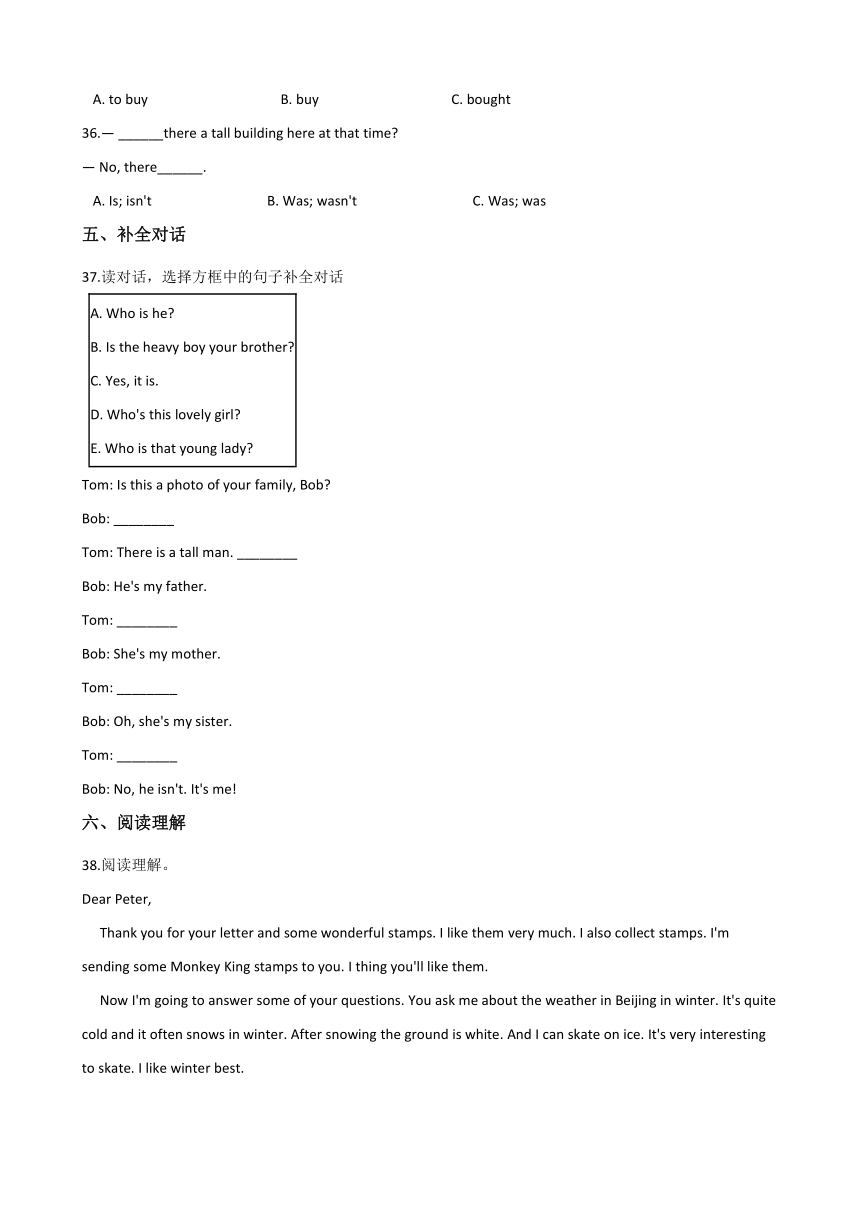 A. to buy B. buy C. bought

36.— ______there a tall building here at that time?

— No, there______.

A. Is; isn't B. Was; wasn't C. Was; was

五、补全对话

37.读对话，选择方框中的句子补全对话

A. Who is he?
B. Is the heavy boy your brother?
C. Yes, it is.
D. Who's this lovely girl?
E. Who is that young lady?

Tom: Is this a photo of your family, Bob?

Bob: ________

Tom: There is a tall man. ________

Bob: He's my father.

Tom: ________

Bob: She's my mother.

Tom: ________

Bob: Oh, she's my sister.

Tom: ________

Bob: No, he isn't. It's me!

六、阅读理解

38.阅读理解。

Dear Peter,

Thank you for your letter and some wonderful stamps. I like them very much. I also collect stamps. I'm sending some Monkey King stamps to you. I thing you'll like them.

Now I'm going to answer some of your questions. You ask me about the weather in Beijing in winter. It's quite cold and it often snows in winter. After snowing the ground is white. And I can skate on ice. It's very interesting to skate. I like winter best.